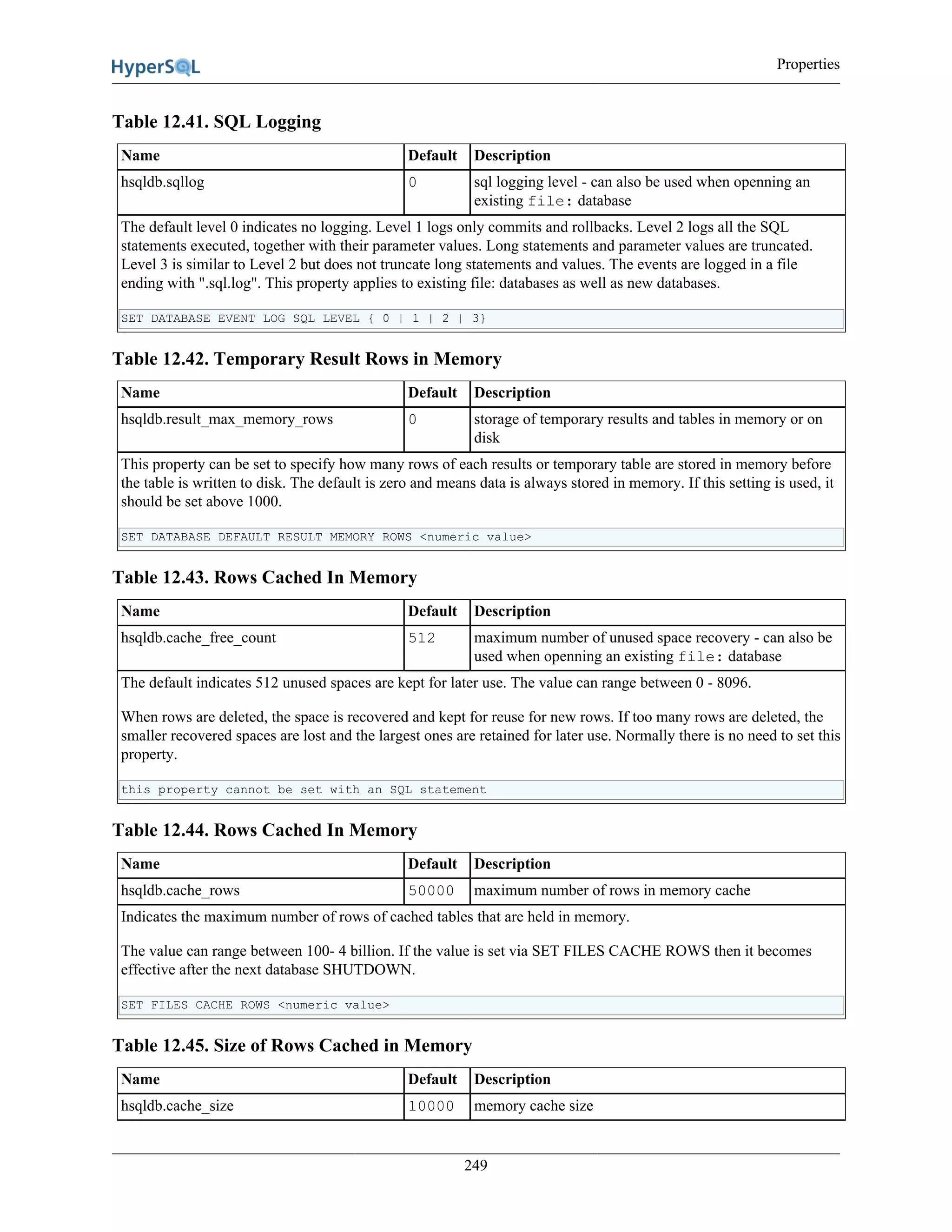 HyperSQL

Properties

Table 12.41. SQL Logging

| Name | Default | Description |
|---|---|---|
| hsqldb.sqllog | 0 | sql logging level - can also be used when openning an existing file: database |

The default level 0 indicates no logging. Level 1 logs only commits and rollbacks. Level 2 logs all the SQL statements executed, together with their parameter values. Long statements and parameter values are truncated. Level 3 is similar to Level 2 but does not truncate long statements and values. The events are logged in a file ending with ".sql.log". This property applies to existing file: databases as well as new databases.

SET DATABASE EVENT LOG SQL LEVEL { 0 | 1 | 2 | 3}

Table 12.42. Temporary Result Rows in Memory

| Name | Default | Description |
|---|---|---|
| hsqldb.result_max_memory_rows | 0 | storage of temporary results and tables in memory or on disk |

This property can be set to specify how many rows of each results or temporary table are stored in memory before the table is written to disk. The default is zero and means data is always stored in memory. If this setting is used, it should be set above 1000.

SET DATABASE DEFAULT RESULT MEMORY ROWS <numeric value>

Table 12.43. Rows Cached In Memory

| Name | Default | Description |
|---|---|---|
| hsqldb.cache_free_count | 512 | maximum number of unused space recovery - can also be used when openning an existing file: database |

The default indicates 512 unused spaces are kept for later use. The value can range between 0 - 8096.

When rows are deleted, the space is recovered and kept for reuse for new rows. If too many rows are deleted, the smaller recovered spaces are lost and the largest ones are retained for later use. Normally there is no need to set this property.

this property cannot be set with an SQL statement

Table 12.44. Rows Cached In Memory

| Name | Default | Description |
|---|---|---|
| hsqldb.cache_rows | 50000 | maximum number of rows in memory cache |

Indicates the maximum number of rows of cached tables that are held in memory.

The value can range between 100- 4 billion. If the value is set via SET FILES CACHE ROWS then it becomes effective after the next database SHUTDOWN.

SET FILES CACHE ROWS <numeric value>

Table 12.45. Size of Rows Cached in Memory

| Name | Default | Description |
|---|---|---|
| hsqldb.cache_size | 10000 | memory cache size |

249